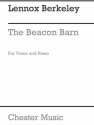 Lennox Berkeley

The Beacon Barn

For Voice and Piano

Chester Music